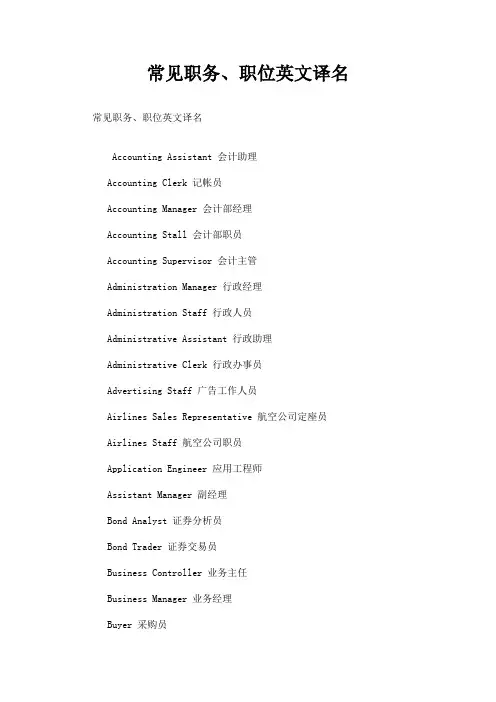 常见职务、职位英文译名

常见职务、职位英文译名

Accounting Assistant 会计助理

Accounting Clerk 记帐员

Accounting Manager 会计部经理

Accounting Stall 会计部职员

Accounting Supervisor 会计主管

Administration Manager 行政经理

Administration Staff 行政人员

Administrative Assistant 行政助理

Administrative Clerk 行政办事员

Advertising Staff 广告工作人员

Airlines Sales Representative 航空公司定座员

Airlines Staff 航空公司职员

Application Engineer 应用工程师

Assistant Manager 副经理

Bond Analyst 证券分析员

Bond Trader 证券交易员

Business Controller 业务主任

Business Manager 业务经理

Buyer 采购员